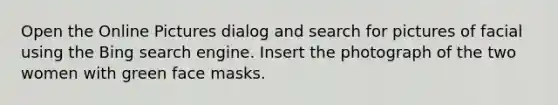 Open the Online Pictures dialog and search for pictures of facial using the Bing search engine. Insert the photograph of the two women with green face masks.